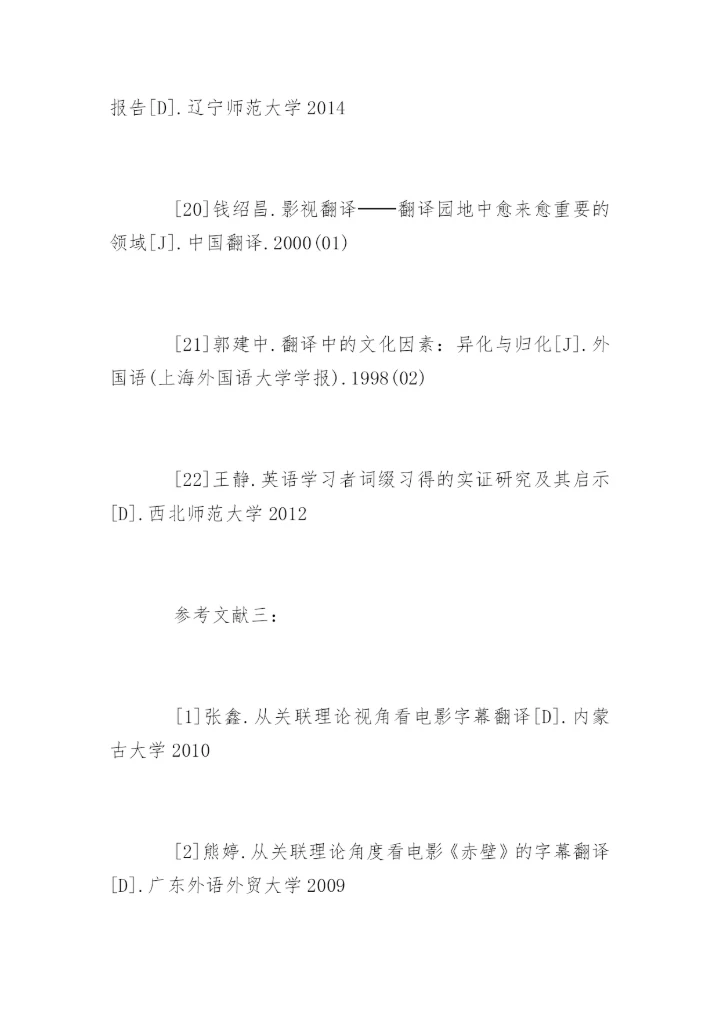 报告[D].辽宁师范大学 2014

[20]钱绍昌.影视翻译——翻译园地中愈来愈重要的领域[J].中国翻译.2000(01)

[21]郭建中.翻译中的文化因素：异化与归化[J].外国语(上海外国语大学学报).1998(02)

[22]王静.英语学习者词缀习得的实证研究及其启示[D].西北师范大学 2012

参考文献三：

[1]张鑫.从关联理论视角看电影字幕翻译[D].内蒙古大学 2010

[2]熊婷.从关联理论角度看电影《赤壁》的字幕翻译[D].广东外语外贸大学 2009